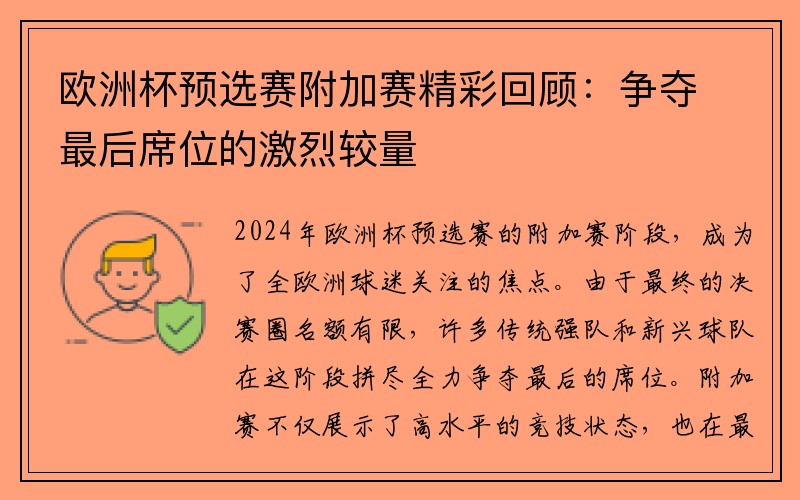 欧洲杯预选赛附加赛精彩回顾：争夺最后席位的激烈较量

2024年欧洲杯预选赛的附加赛阶段，成为了全欧洲球迷关注的焦点。由于最终的决赛圈名额有限，许多传统强队和新兴球队在这阶段拼尽全力争夺最后的席位。附加赛不仅展示了高水平的竞技状态，也在最